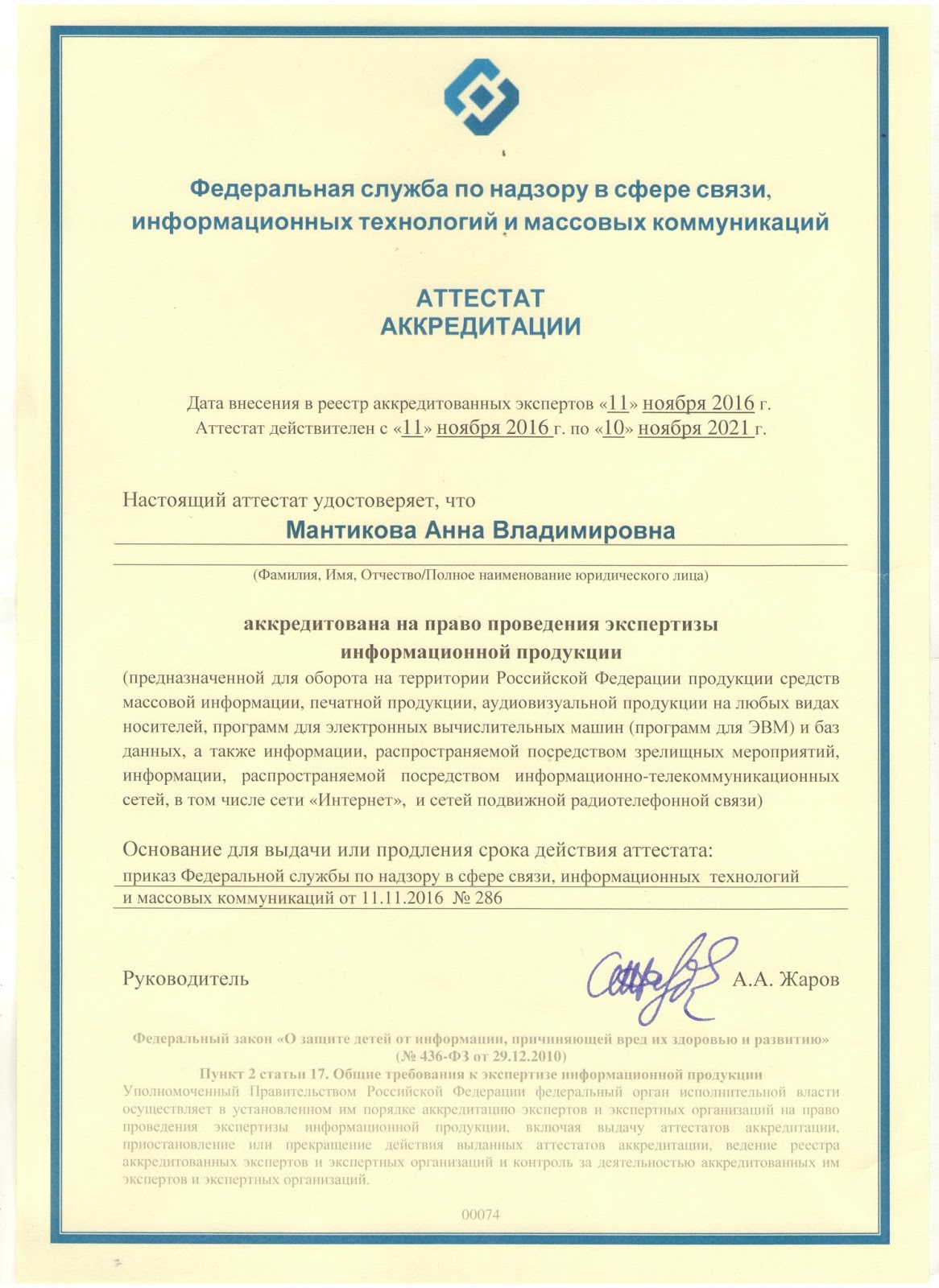 Федеральная служба по надзору в сфере связи, информационных технологий и массовых коммуникаций

АТТЕСТАТ
АККРЕДИТАЦИИ

Дата внесения в реестр аккредитованных экспертов «11» ноября 2016 г.
Аттестат действителен с «11» ноября 2016 г. по «10» ноября 2021 г.

Настоящий аттестат удостоверяет, что
Мантикова Анна Владимировна
(Фамилия, Имя, Отчество/Полное наименование юридического лица)

аккредитована на право проведения экспертизы
информационной продукции
(предназначенной для оборота на территории Российской Федерации продукции средств массовой информации, печатной продукции, аудиовизуальной продукции на любых видах носителей, программ для электронных вычислительных машин (программ для ЭВМ) и баз данных, а также информации, распространяемой посредством зрелищных мероприятий, информации, распространяемой посредством информационно-телекоммуникационных сетей, в том числе сети «Интернет», и сетей подвижной радиотелефонной связи)

Основание для выдачи или продления срока действия аттестата:
приказ Федеральной службы по надзору в сфере связи, информационных технологий и массовых коммуникаций от 11.11.2016 № 286

Руководитель А.А. Жаров

Федеральный закон «О защите детей от информации, причиняющей вред их здоровью и развитию» (№ 436-ФЗ от 29.12.2010)
Пункт 2 статьи 17. Общие требования к экспертизе информационной продукции
Уполномоченный Правительством Российской Федерации федеральный орган исполнительной власти осуществляет в установленном им порядке аккредитацию экспертов и экспертных организаций на право проведения экспертизы информационной продукции, включая выдачу аттестатов аккредитации, приостановление или прекращение действия выданных аттестатов аккредитации, ведение реестра аккредитованных экспертов и экспертных организаций и контроль за деятельностью аккредитованных им экспертов и экспертных организаций.

00074